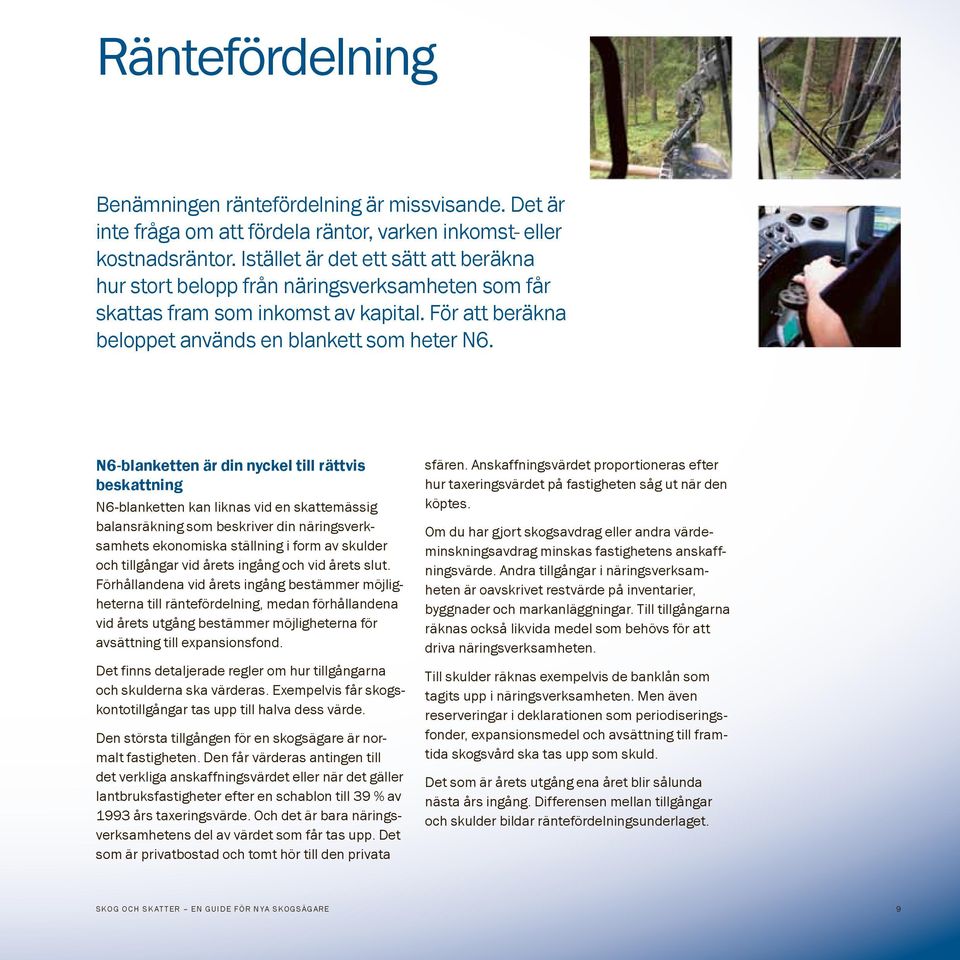 Räntefördelning

Benämningen räntefördelning är missvisande. Det är inte fråga om att fördela räntor, varken inkomst- eller kostnadsräntor. Istället är det ett sätt att beräkna hur stort belopp från näringsverksamheten som får skattas fram som inkomst av kapital. För att beräkna beloppet används en blankett som heter N6.

N6-blanketten är din nyckel till rättvis beskattning

N6-blanketten kan liknas vid en skattemässig balansräkning som beskriver din näringsverksamhets ekonomiska ställning i form av skulder och tillgångar vid årets ingång och vid årets slut. Förhållandena vid årets ingång bestämmer möjligheterna till räntefördelning, medan förhållandena vid årets utgång bestämmer möjligheterna för avsättning till expansionsfond.

Det finns detaljerade regler om hur tillgångarna och skulderna ska värderas. Exempelvis får skogskontotillgångar tas upp till halva dess värde.

Den största tillgången för en skogsägare är normalt fastigheten. Den får värderas antingen till det verkliga anskaffningsvärdet eller när det gäller lantbruksfastigheter efter en schablon till 39 % av 1993 års taxeringsvärde. Och det är bara näringsverksamhetens del av värdet som får tas upp. Det som är privatbostad och tomt hör till den privata sfären. Anskaffningsvärdet proportioneras efter hur taxeringsvärdet på fastigheten såg ut när den köptes.

Om du har gjort skogsavdrag eller andra värdeminskningsavdrag minskas fastighetens anskaffningsvärde. Andra tillgångar i näringsverksamheten är oavskrivet restvärde på inventarier, byggnader och markanläggningar. Till tillgångarna räknas också likvida medel som behövs för att driva näringsverksamheten.

Till skulder räknas exempelvis de banklån som tagits upp i näringsverksamheten. Men även reserveringar i deklarationen som periodiseringsfonder, expansionsmedel och avsättning till framtida skogsvård ska tas upp som skuld.

Det som är årets utgång ena året blir sålunda nästa års ingång. Differensen mellan tillgångar och skulder bildar räntefördelningsunderlaget.

SKOG OCH SKATTER – EN GUIDE FÖR NYA SKOGSÄGARE

9